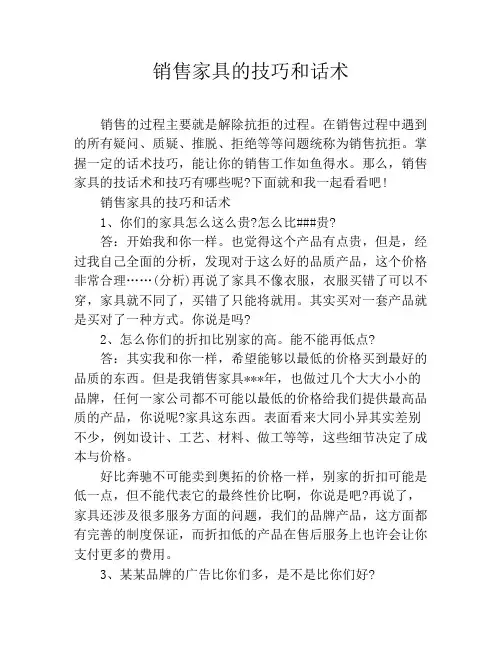 销售家具的技巧和话术

销售的过程主要就是解除抗拒的过程。在销售过程中遇到的所有疑问、质疑、推脱、拒绝等等问题统称为销售抗拒。掌握一定的话术技巧，能让你的销售工作如鱼得水。那么，销售家具的技话术和技巧有哪些呢?下面就和我一起看看吧!

销售家具的技巧和话术

1、你们的家具怎么这么贵?怎么比###贵?

答：开始我和你一样。也觉得这个产品有点贵，但是，经过我自己全面的分析，发现对于这么好的品质产品，这个价格非常合理……(分析)再说了家具不像衣服，衣服买错了可以不穿，家具就不同了，买错了只能将就用。其实买对一套产品就是买对了一种方式。你说是吗?

2、怎么你们的折扣比别家的高。能不能再低点?

答：其实我和你一样，希望能够以最低的价格买到最好的品质的东西。但是我销售家具***年，也做过几个大大小小的品牌，任何一家公司都不可能以最低的价格给我们提供最高品质的产品，你说呢?家具这东西。表面看来大同小异其实差别不少，例如设计、工艺、材料、做工等等，这些细节决定了成本与价格。

好比奔驰不可能卖到奥拓的价格一样，别家的折扣可能是低一点，但不能代表它的最终性价比啊，你说是吧?再说了，家具还涉及很多服务方面的问题，我们的品牌产品，这方面都有完善的制度保证，而折扣低的产品在售后服务上也许会让你支付更多的费用。

3、某某品牌的广告比你们多，是不是比你们好?